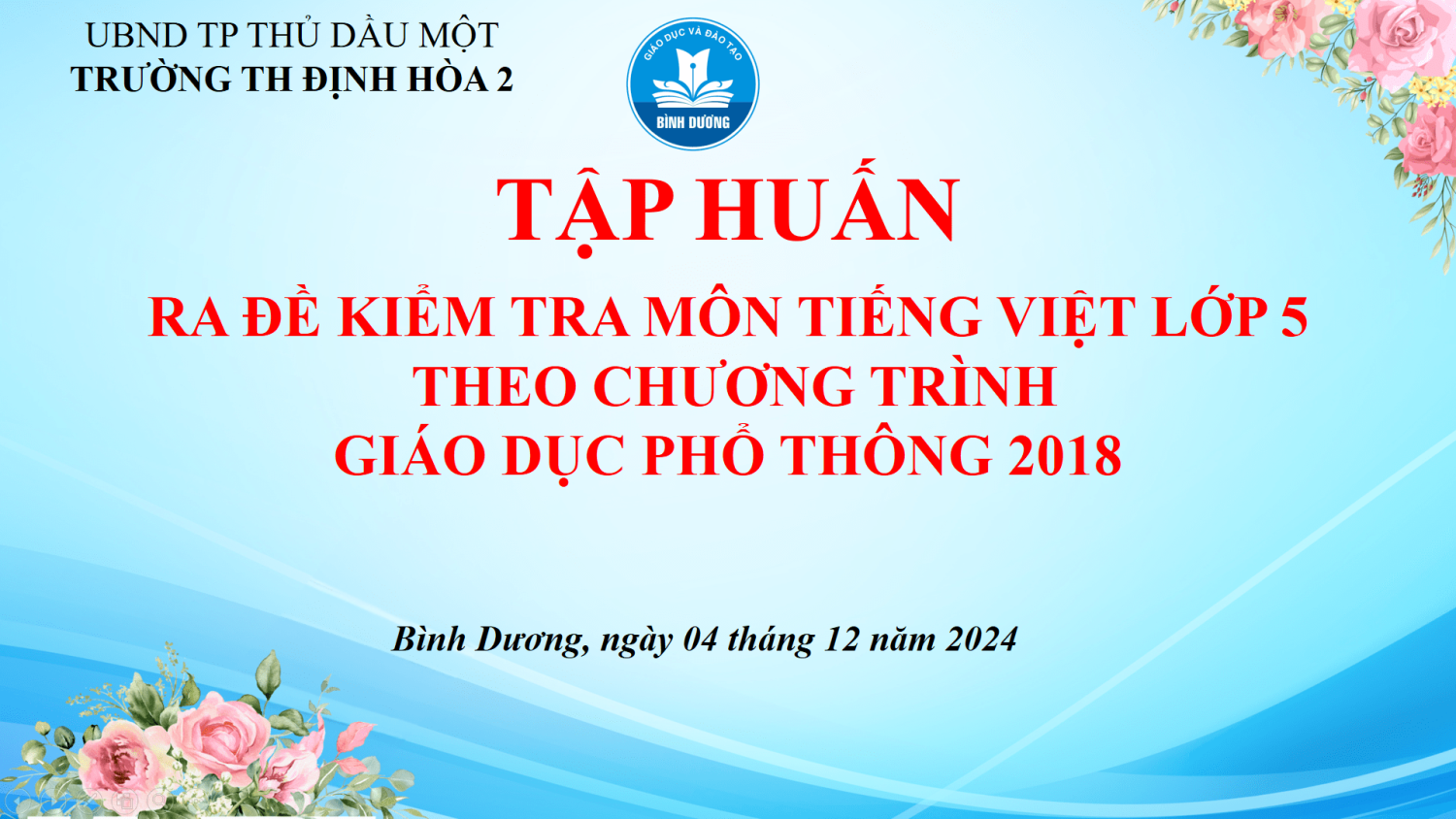 UBND TP THỦ DẦU MỘT
TRƯỜNG TH ĐỊNH HÒA 2

GIÁO DỤC VÀ ĐÀO TẠO
BÌNH DƯƠNG

TẬP HUẤN

RA ĐỀ KIỂM TRA MÔN TIẾNG VIỆT LỚP 5
THEO CHƯƠNG TRÌNH
GIÁO DỤC PHỔ THÔNG 2018

Bình Dương, ngày 04 tháng 12 năm 2024